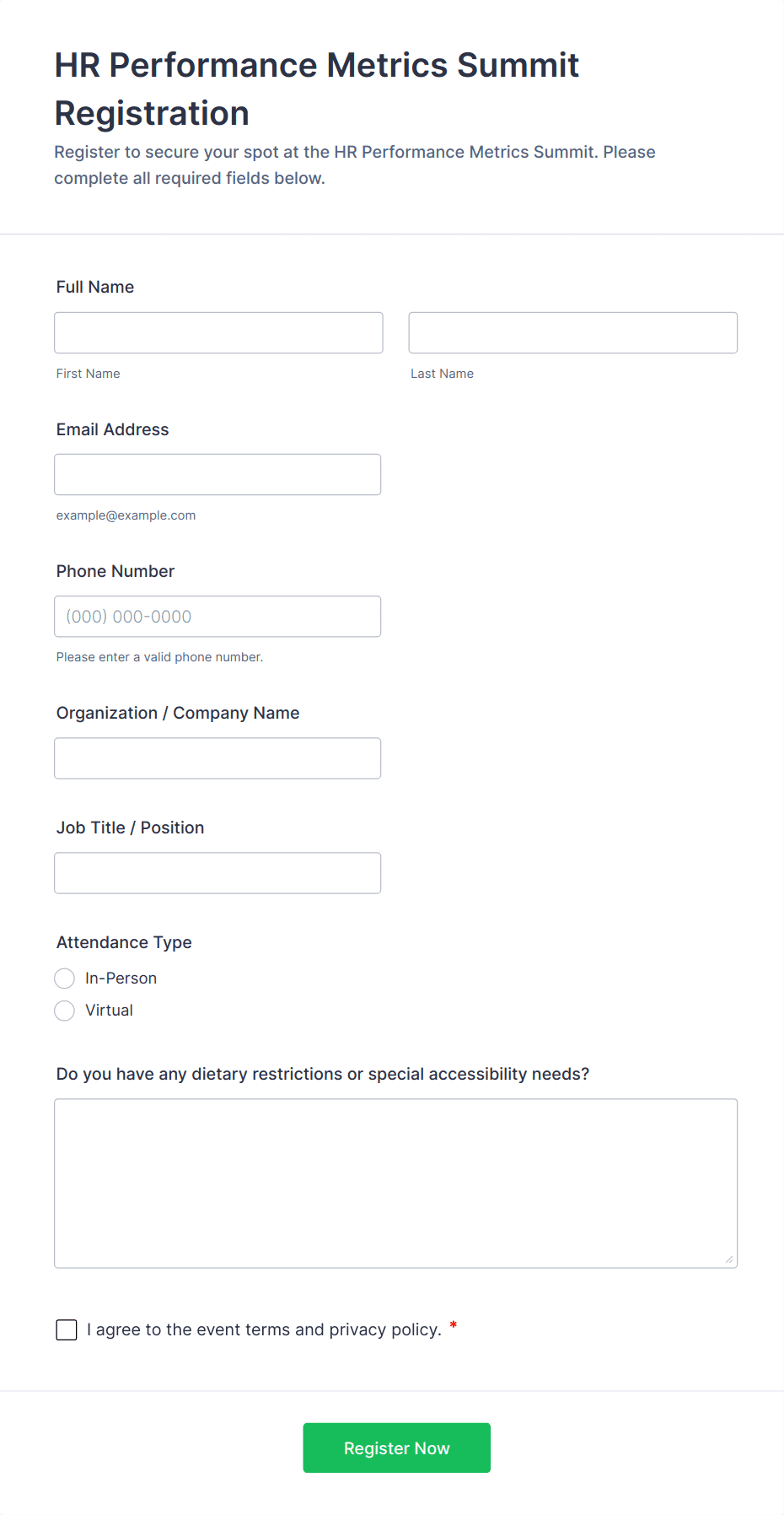 HR Performance Metrics Summit Registration

Register to secure your spot at the HR Performance Metrics Summit. Please complete all required fields below.

Full Name

First Name

Last Name

Email Address

example@example.com

Phone Number

(000) 000-0000

Please enter a valid phone number.

Organization / Company Name

Job Title / Position

Attendance Type

In-Person

Virtual

Do you have any dietary restrictions or special accessibility needs?

I agree to the event terms and privacy policy. *

Register Now